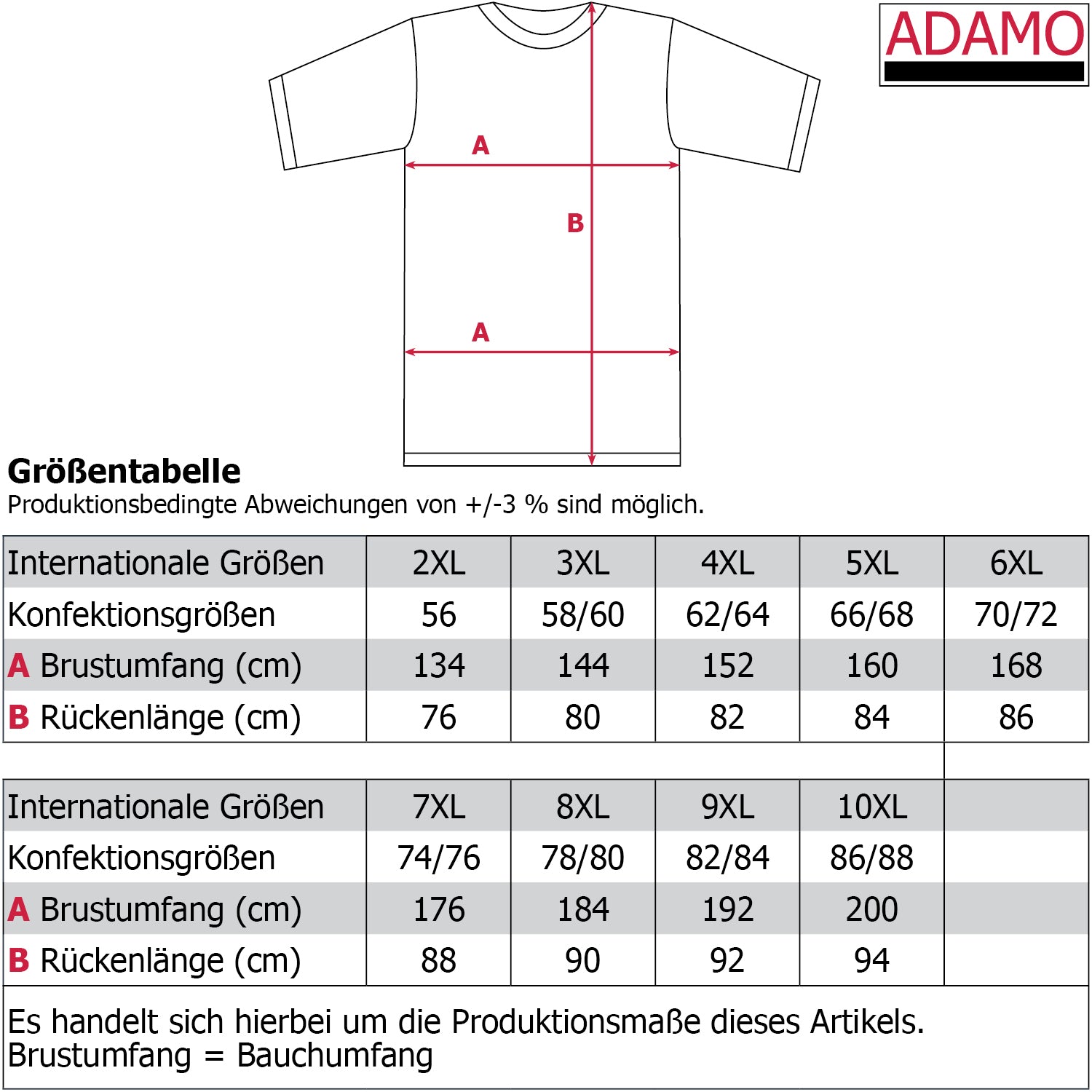 ADAMO

A

B

A

Größentabelle
Produktionsbedingte Abweichungen von +/-3 % sind möglich.

| Internationale Größen | 2XL | 3XL | 4XL | 5XL | 6XL |
|---|---|---|---|---|---|
| Konfektionsgrößen | 56 | 58/60 | 62/64 | 66/68 | 70/72 |
| A Brustumfang (cm) | 134 | 144 | 152 | 160 | 168 |
| B Rückenlänge (cm) | 76 | 80 | 82 | 84 | 86 |

| Internationale Größen | 7XL | 8XL | 9XL | 10XL | |
|---|---|---|---|---|---|
| Konfektionsgrößen | 74/76 | 78/80 | 82/84 | 86/88 | |
| A Brustumfang (cm) | 176 | 184 | 192 | 200 | |
| B Rückenlänge (cm) | 88 | 90 | 92 | 94 | |

Es handelt sich hierbei um die Produktionsmaße dieses Artikels.
Brustumfang = Bauchumfang